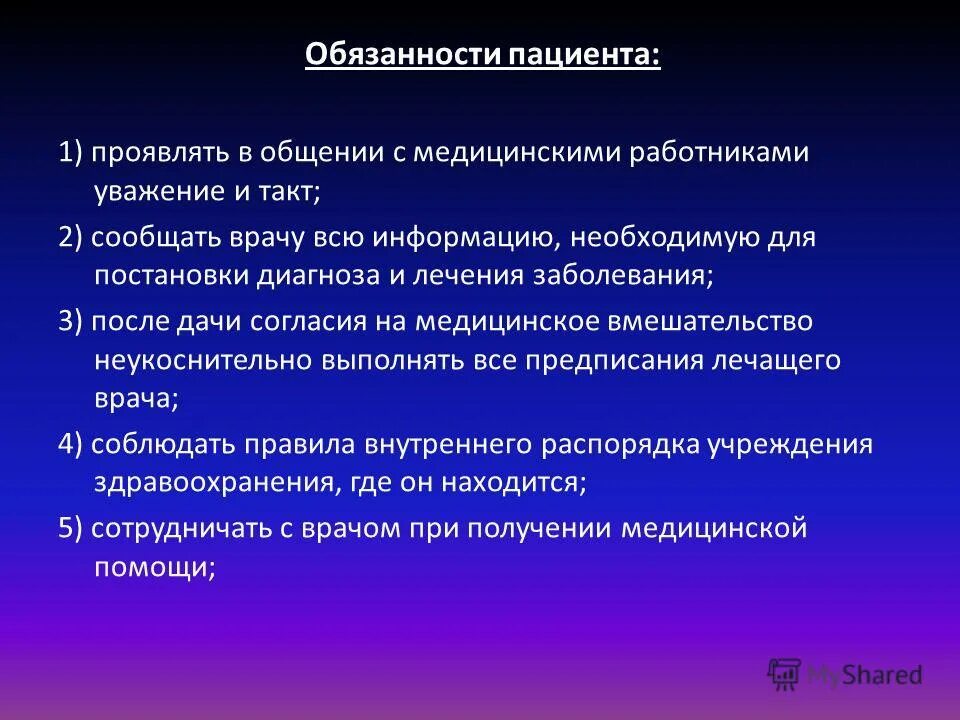 Обязанности пациента:

1) проявлять в общении с медицинскими работниками уважение и такт;

2) сообщать врачу всю информацию, необходимую для постановки диагноза и лечения заболевания;

3) после дачи согласия на медицинское вмешательство неукоснительно выполнять все предписания лечащего врача;

4) соблюдать правила внутреннего распорядка учреждения здравоохранения, где он находится;

5) сотрудничать с врачом при получении медицинской помощи;

MyShared